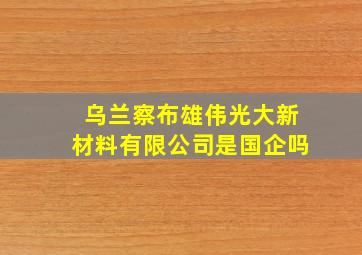 乌兰察布雄伟光大新材料有限公司是国企吗